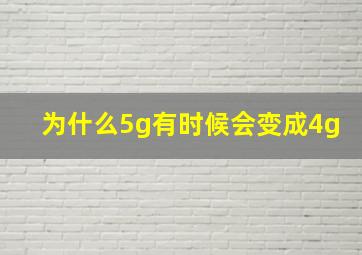 为什么5g有时候会变成4g